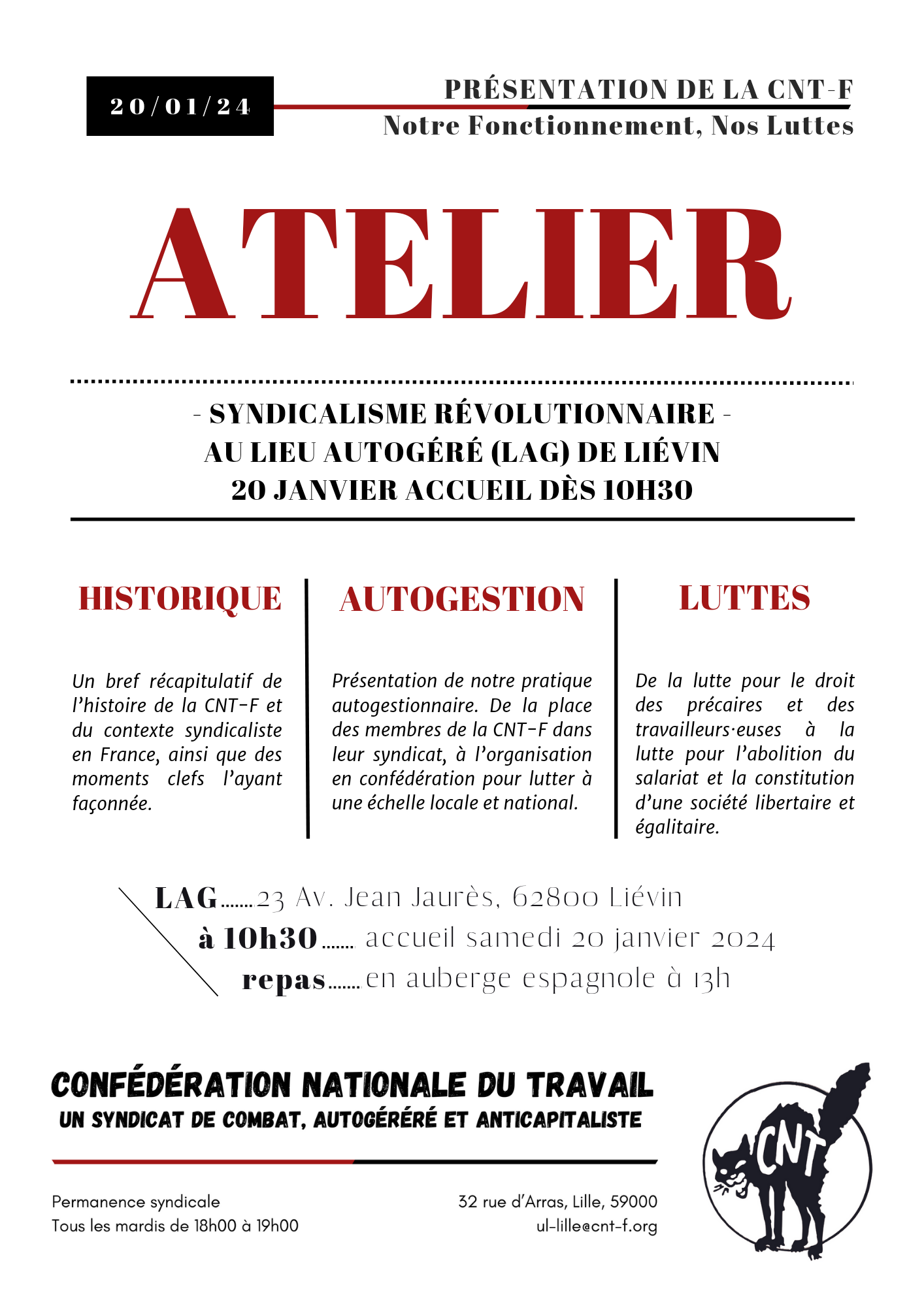 20/01/24

PRÉSENTATION DE LA CNT-F
Notre Fonctionnement, Nos Luttes

ATELIER

- SYNDICALISME RÉVOLUTIONNAIRE -
AU LIEU AUTOGÉRÉ (LAG) DE LIÉVIN
20 JANVIER ACCUEIL DÈS 10H30

HISTORIQUE

Un bref récapitulatif de l'histoire de la CNT-F et du contexte syndicaliste en France, ainsi que des moments clefs l'ayant façonnée.

AUTOGESTION

Présentation de notre pratique autogestionnaire. De la place des membres de la CNT-F dans leur syndicat, à l'organisation en confédération pour lutter à une échelle locale et national.

LUTTES

De la lutte pour le droit des précaires et des travailleurs·euses à la lutte pour l'abolition du salariat et la constitution d'une société libertaire et égalitaire.

LAG........23 Av. Jean Jaurès, 62800 Liévin
à 10h30........ accueil samedi 20 janvier 2024
repas........en auberge espagnole à 13h

CONFÉDÉRATION NATIONALE DU TRAVAIL
UN SYNDICAT DE COMBAT, AUTOGÉRÉRÉ ET ANTICAPITALISTE

Permanence syndicale
Tous les mardis de 18h00 à 19h00

32 rue d'Arras, Lille, 59000
ul-lille@cnt-f.org

CNT